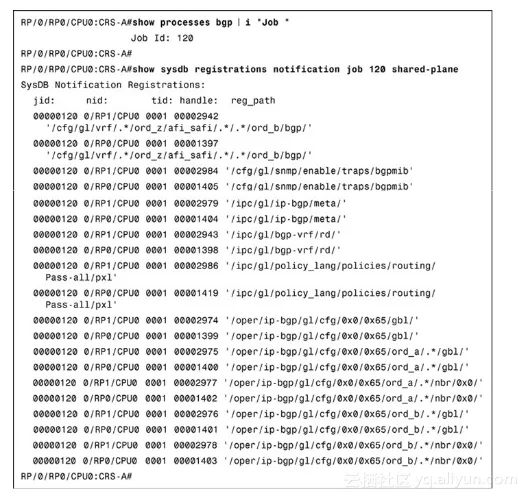 RP/0/RP0/CPU0:CRS-A#show processes bgp | i "Job "
Job Id: 120
RP/0/RP0/CPU0:CRS-A#
RP/0/RP0/CPU0:CRS-A#show sysdb registrations notification job 120 shared-plane
SysDB Notification Registrations:
jid: nid: tid: handle: reg_path
00000120 0/RP1/CPU0 0001 00002942
'/cfg/gl/vrf/.*/ord_z/afi_safi/.*/.*/ord_b/bgp/'
00000120 0/RP0/CPU0 0001 00001397
'/cfg/gl/vrf/.*/ord_z/afi_safi/.*/.*/ord_b/bgp/'
00000120 0/RP1/CPU0 0001 00002984 '/cfg/gl/snmp/enable/traps/bgpmib'
00000120 0/RP0/CPU0 0001 00001405 '/cfg/gl/snmp/enable/traps/bgpmib'
00000120 0/RP1/CPU0 0001 00002979 '/ipc/gl/ip-bgp/meta/'
00000120 0/RP0/CPU0 0001 00001404 '/ipc/gl/ip-bgp/meta/'
00000120 0/RP1/CPU0 0001 00002943 '/ipc/gl/bgp-vrf/rd/'
00000120 0/RP0/CPU0 0001 00001398 '/ipc/gl/bgp-vrf/rd/'
00000120 0/RP1/CPU0 0001 00002986 '/ipc/gl/policy_lang/policies/routing/
Pass-all/pxl'
00000120 0/RP0/CPU0 0001 00001419 '/ipc/gl/policy_lang/policies/routing/
Pass-all/pxl'
00000120 0/RP1/CPU0 0001 00002974 '/oper/ip-bgp/gl/cfg/0x0/0x65/gbl/'
00000120 0/RP0/CPU0 0001 00001399 '/oper/ip-bgp/gl/cfg/0x0/0x65/gbl/'
00000120 0/RP1/CPU0 0001 00002975 '/oper/ip-bgp/gl/cfg/0x0/0x65/ord_a/.*/gbl/'
00000120 0/RP0/CPU0 0001 00001400 '/oper/ip-bgp/gl/cfg/0x0/0x65/ord_a/.*/gbl/'
00000120 0/RP1/CPU0 0001 00002977 '/oper/ip-bgp/gl/cfg/0x0/0x65/ord_a/.*/nbr/0x0/'
00000120 0/RP0/CPU0 0001 00001402 '/oper/ip-bgp/gl/cfg/0x0/0x65/ord_a/.*/nbr/0x0/'
00000120 0/RP1/CPU0 0001 00002976 '/oper/ip-bgp/gl/cfg/0x0/0x65/ord_b/.*/gbl/'
00000120 0/RP0/CPU0 0001 00001401 '/oper/ip-bgp/gl/cfg/0x0/0x65/ord_b/.*/gbl/'
00000120 0/RP1/CPU0 0001 00002978 '/oper/ip-bgp/gl/cfg/0x0/0x65/ord_b/.*/nbr/0x0/'
00000120 0/RP0/CPU0 0001 00001403 '/oper/ip-bgp/gl/cfg/0x0/0x65/ord_b/.*/nbr/0x0/'
RP/0/RP0/CPU0:CRS-A#

云栖社区 yq.aliyun.com